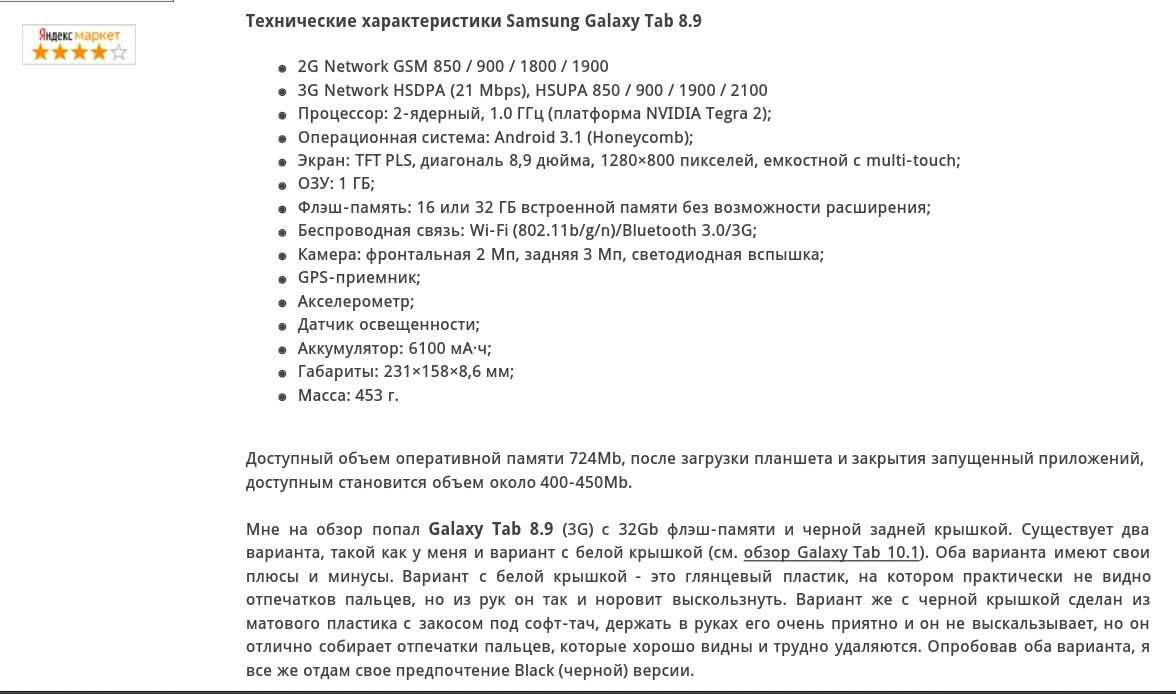 Яндекс маркет

Технические характеристики Samsung Galaxy Tab 8.9

- 2G Network GSM 850 / 900 / 1800 / 1900
- 3G Network HSDPA (21 Mbps), HSUPA 850 / 900 / 1900 / 2100
- Процессор: 2-ядерный, 1.0 ГГц (платформа NVIDIA Tegra 2);
- Операционная система: Android 3.1 (Honeycomb);
- Экран: TFT PLS, диагональ 8,9 дюйма, 1280×800 пикселей, емкостной с multi-touch;
- ОЗУ: 1 ГБ;
- Флэш-память: 16 или 32 ГБ встроенной памяти без возможности расширения;
- Беспроводная связь: Wi-Fi (802.11b/g/n)/Bluetooth 3.0/3G;
- Камера: фронтальная 2 Мп, задняя 3 Мп, светодиодная вспышка;
- GPS-приемник;
- Акселерометр;
- Датчик освещенности;
- Аккумулятор: 6100 мА·ч;
- Габариты: 231×158×8,6 мм;
- Масса: 453 г.

Доступный объем оперативной памяти 724Mb, после загрузки планшета и закрытия запущенный приложений, доступным становится объем около 400-450Mb.

Мне на обзор попал Galaxy Tab 8.9 (3G) с 32Gb флэш-памяти и черной задней крышкой. Существует два варианта, такой как у меня и вариант с белой крышкой (см. обзор Galaxy Tab 10.1). Оба варианта имеют свои плюсы и минусы. Вариант с белой крышкой - это глянцевый пластик, на котором практически не видно отпечатков пальцев, но из рук он так и норовит выскользнуть. Вариант же с черной крышкой сделан из матового пластика с закосом под софт-тач, держать в руках его очень приятно и он не выскальзывает, но он отлично собирает отпечатки пальцев, которые хорошо видны и трудно удаляются. Опробовав оба варианта, я все же отдам свое предпочтение Black (черной) версии.